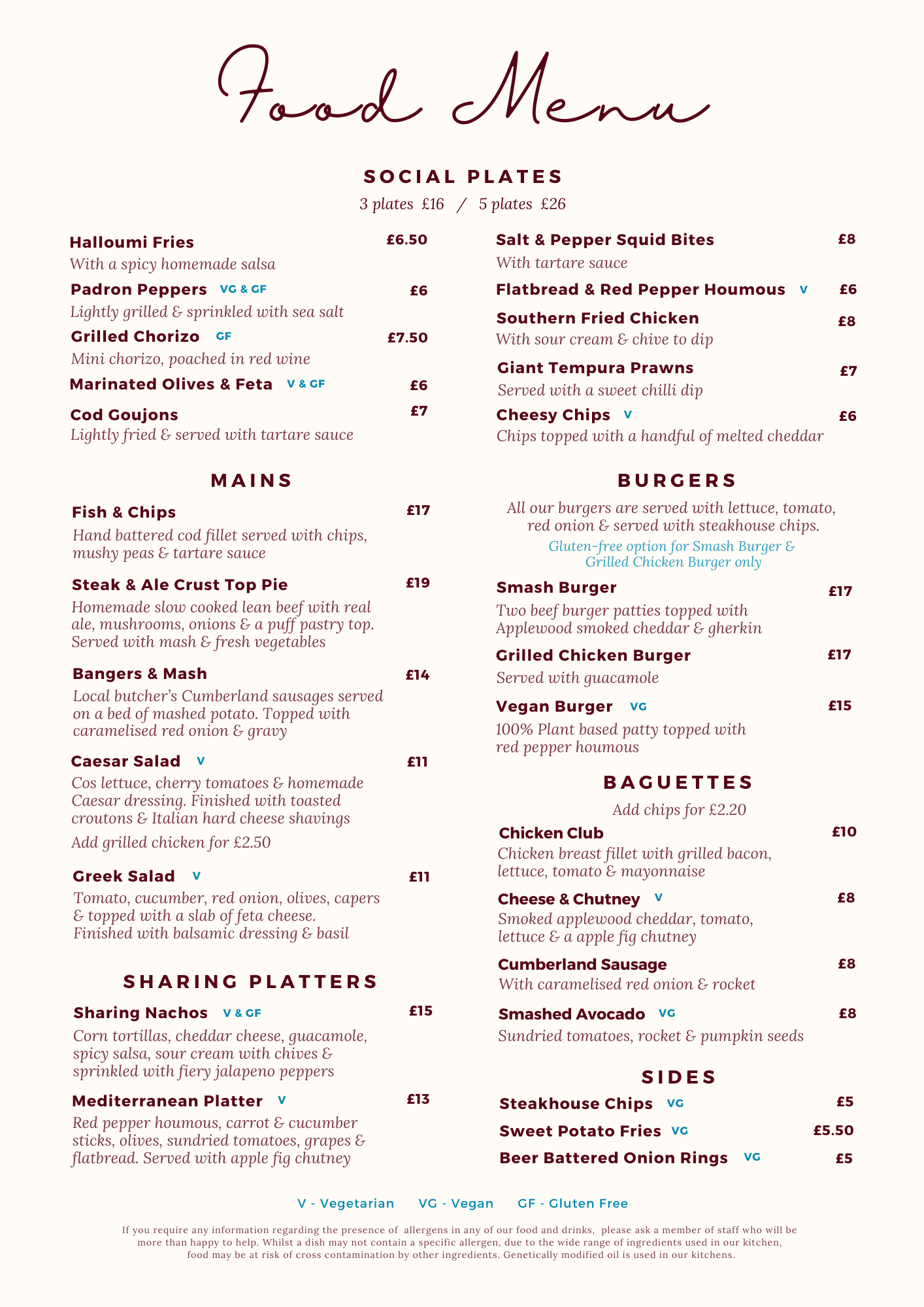 Food Menu

SOCIAL PLATES
3 plates £16 / 5 plates £26

Halloumi Fries £6.50
With a spicy homemade salsa

Padron Peppers VG & GF £6
Lightly grilled & sprinkled with sea salt

Grilled Chorizo GF £7.50
Mini chorizo, poached in red wine

Marinated Olives & Feta V & GF £6

Cod Goujons £7
Lightly fried & served with tartare sauce

MAINS

Fish & Chips £17
Hand battered cod fillet served with chips, mushy peas & tartare sauce

Steak & Ale Crust Top Pie £19
Homemade slow cooked lean beef with real ale, mushrooms, onions & a puff pastry top. Served with mash & fresh vegetables

Bangers & Mash £14
Local butcher's Cumberland sausages served on a bed of mashed potato. Topped with caramelised red onion & gravy

Caesar Salad V £11
Cos lettuce, cherry tomatoes & homemade Caesar dressing. Finished with toasted croutons & Italian hard cheese shavings
Add grilled chicken for £2.50

Greek Salad V £11
Tomato, cucumber, red onion, olives, capers & topped with a slab of feta cheese. Finished with balsamic dressing & basil

SHARING PLATTERS

Sharing Nachos V & GF £15
Corn tortillas, cheddar cheese, guacamole, spicy salsa, sour cream with chives & sprinkled with fiery jalapeno peppers

Mediterranean Platter V £13
Red pepper houmous, carrot & cucumber sticks, olives, sundried tomatoes, grapes & flatbread. Served with apple fig chutney

Salt & Pepper Squid Bites £8
With tartare sauce

Flatbread & Red Pepper Houmous V £6

Southern Fried Chicken £8
With sour cream & chive to dip

Giant Tempura Prawns £7
Served with a sweet chilli dip

Cheesy Chips V £6
Chips topped with a handful of melted cheddar

BURGERS
All our burgers are served with lettuce, tomato, red onion & served with steakhouse chips.
Gluten-free option for Smash Burger & Grilled Chicken Burger only

Smash Burger £17
Two beef burger patties topped with Applewood smoked cheddar & gherkin

Grilled Chicken Burger £17
Served with guacamole

Vegan Burger VG £15
100% Plant based patty topped with red pepper houmous

BAGUETTES
Add chips for £2.20

Chicken Club £10
Chicken breast fillet with grilled bacon, lettuce, tomato & mayonnaise

Cheese & Chutney V £8
Smoked applewood cheddar, tomato, lettuce & a apple fig chutney

Cumberland Sausage £8
With caramelised red onion & rocket

Smashed Avocado VG £8
Sundried tomatoes, rocket & pumpkin seeds

SIDES

Steakhouse Chips VG £5
Sweet Potato Fries VG £5.50
Beer Battered Onion Rings VG £5

V - Vegetarian VG - Vegan GF - Gluten Free

If you require any information regarding the presence of allergens in any of our food and drinks, please ask a member of staff who will be more than happy to help. Whilst a dish may not contain a specific allergen, due to the wide range of ingredients used in our kitchen, food may be at risk of cross contamination by other ingredients. Genetically modified oil is used in our kitchens.